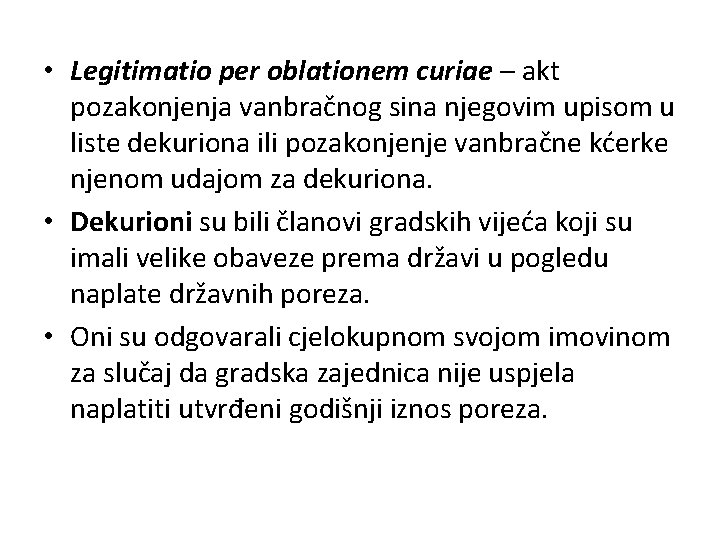 • Legitimatio per oblationem curiae – akt pozakonjenja vanbračnog sina njegovim upisom u liste dekuriona ili pozakonjenje vanbračne kćerke njenom udajom za dekuriona.

• Dekurioni su bili članovi gradskih vijeća koji su imali velike obaveze prema državi u pogledu naplate državnih poreza.

• Oni su odgovarali cjelokupnom svojom imovinom za slučaj da gradska zajednica nije uspjela naplatiti utvrđeni godišnji iznos poreza.